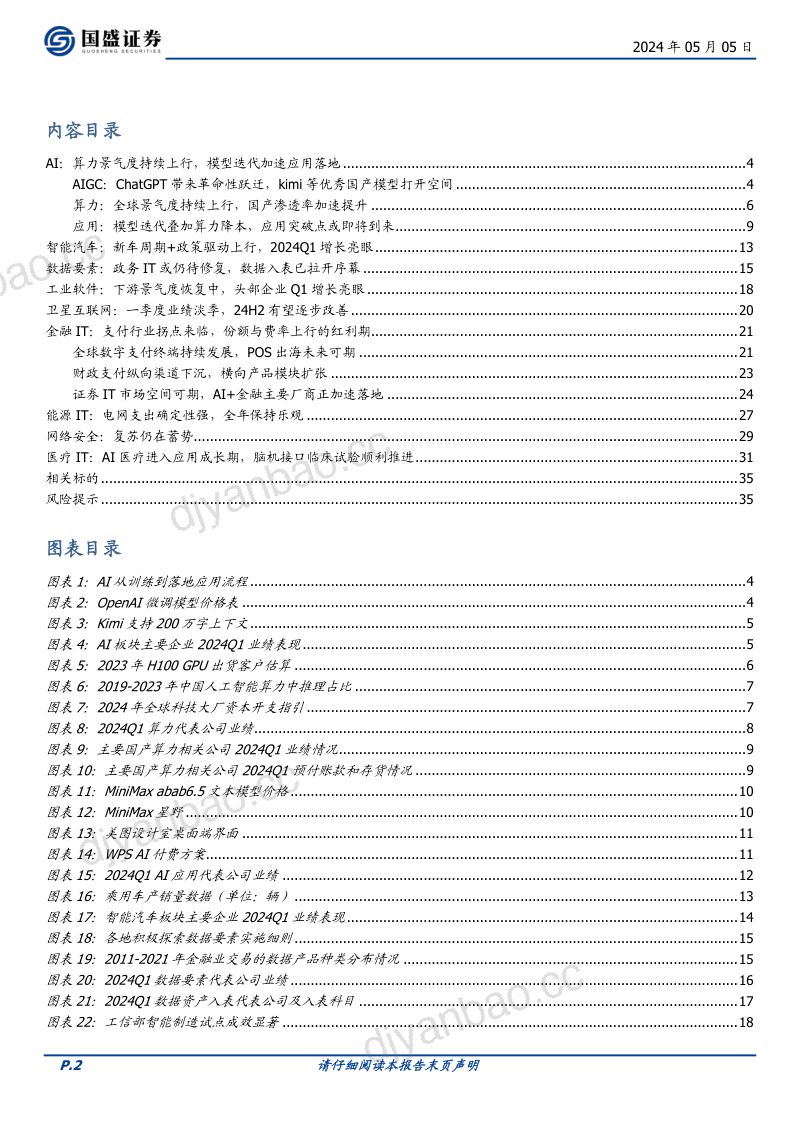 国盛证券
GUOSHENG SECURITIES

2024年05月05日

内容目录

AI：算力景气度持续上行，模型迭代加速应用落地 4
AIGC：ChatGPT带来革命性跃迁，kimi等优秀国产模型打开空间 4
算力：全球景气度持续上行，国产渗透率加速提升 6
应用：模型迭代叠加算力降本，应用突破点或即将到来 9
智能汽车：新车周期+政策驱动上行，2024Q1增长亮眼 13
数据要素：政务IT或仍待修复，数据入表已拉开序幕 15
工业软件：下游景气度恢复中，头部企业Q1增长亮眼 18
卫星互联网：一季度业绩淡季，24H2有望逐步改善 20
金融IT：支付行业拐点来临，份额与费率上行的红利期 21
全球数字支付终端持续发展，POS出海未来可期 21
财政支付纵向渠道下沉，横向产品模块扩张 23
证券IT市场空间可期，AI+金融主要厂商正加速落地 24
能源IT：电网支出确定性强，全年保持乐观 27
网络安全：复苏仍在蓄势 29
医疗IT：AI医疗进入应用成长期，脑机接口临床试验顺利推进 31
相关标的 35
风险提示 35

图表目录

图表1：AI从训练到落地应用流程 4
图表2：OpenAI微调模型价格表 4
图表3：Kimi支持200万字上下文 5
图表4：AI板块主要企业2024Q1业绩表现 5
图表5：2023年H100 GPU出货客户估算 6
图表6：2019-2023年中国人工智能算力中推理占比 7
图表7：2024年全球科技大厂资本开支指引 7
图表8：2024Q1算力代表公司业绩 8
图表9：主要国产算力相关公司2024Q1业绩情况 9
图表10：主要国产算力相关公司2024Q1预付账款和存货情况 9
图表11：MiniMax abab6.5文本模型价格 10
图表12：MiniMax星野 10
图表13：美图设计室桌面端界面 11
图表14：WPS AI付费方案 11
图表15：2024Q1 AI应用代表公司业绩 12
图表16：乘用车产销量数据（单位：辆） 13
图表17：智能汽车板块主要企业2024Q1业绩表现 14
图表18：各地积极探索数据要素实施细则 15
图表19：2011-2021年金融业交易的数据产品种类分布情况 15
图表20：2024Q1数据要素代表公司业绩 16
图表21：2024Q1数据资产入表代表公司及入表科目 17
图表22：工信部智能制造试点成效显著 18

P.2
请仔细阅读本报告末页声明

djyanbao.cc